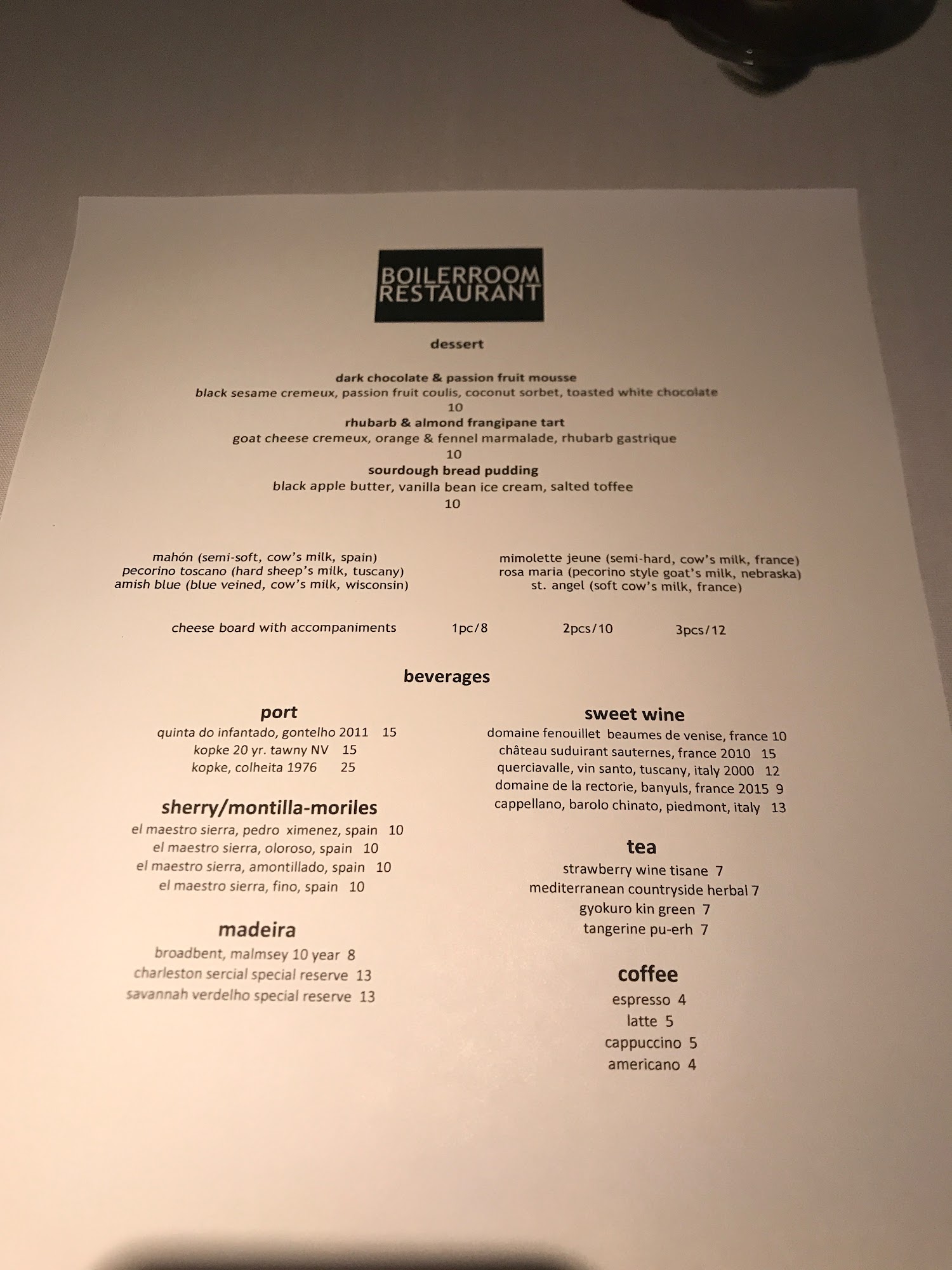 BOILERROOM
RESTAURANT

dessert

dark chocolate & passion fruit mousse
black sesame cremeux, passion fruit coulis, coconut sorbet, toasted white chocolate
10
rhubarb & almond frangipane tart
goat cheese cremeux, orange & fennel marmalade, rhubarb gastrique
10
sourdough bread pudding
black apple butter, vanilla bean ice cream, salted toffee
10

mahón (semi-soft, cow's milk, spain)
pecorino toscano (hard sheep's milk, tuscany)
amish blue (blue veined, cow's milk, wisconsin)

mimolette jeune (semi-hard, cow's milk, france)
rosa maria (pecorino style goat's milk, nebraska)
st. angel (soft cow's milk, france)

cheese board with accompaniments 1pc/8 2pcs/10 3pcs/12

beverages

port
quinta do infantado, gontelho 2011 15
kopke 20 yr. tawny NV 15
kopke, colheita 1976 25

sherry/montilla-moriles
el maestro sierra, pedro ximenez, spain 10
el maestro sierra, oloroso, spain 10
el maestro sierra, amontillado, spain 10
el maestro sierra, fino, spain 10

madeira
broadbent, malmsey 10 year 8
charleston sercial special reserve 13
savannah verdelho special reserve 13

sweet wine
domaine fenouillet beaumes de venise, france 10
château suduirant sauternes, france 2010 15
querciavalle, vin santo, tuscany, italy 2000 12
domaine de la rectorie, banyuls, france 2015 9
cappellano, barolo chinato, piedmont, italy 13

tea
strawberry wine tisane 7
mediterranean countryside herbal 7
gyokuro kin green 7
tangerine pu-erh 7

coffee
espresso 4
latte 5
cappuccino 5
americano 4